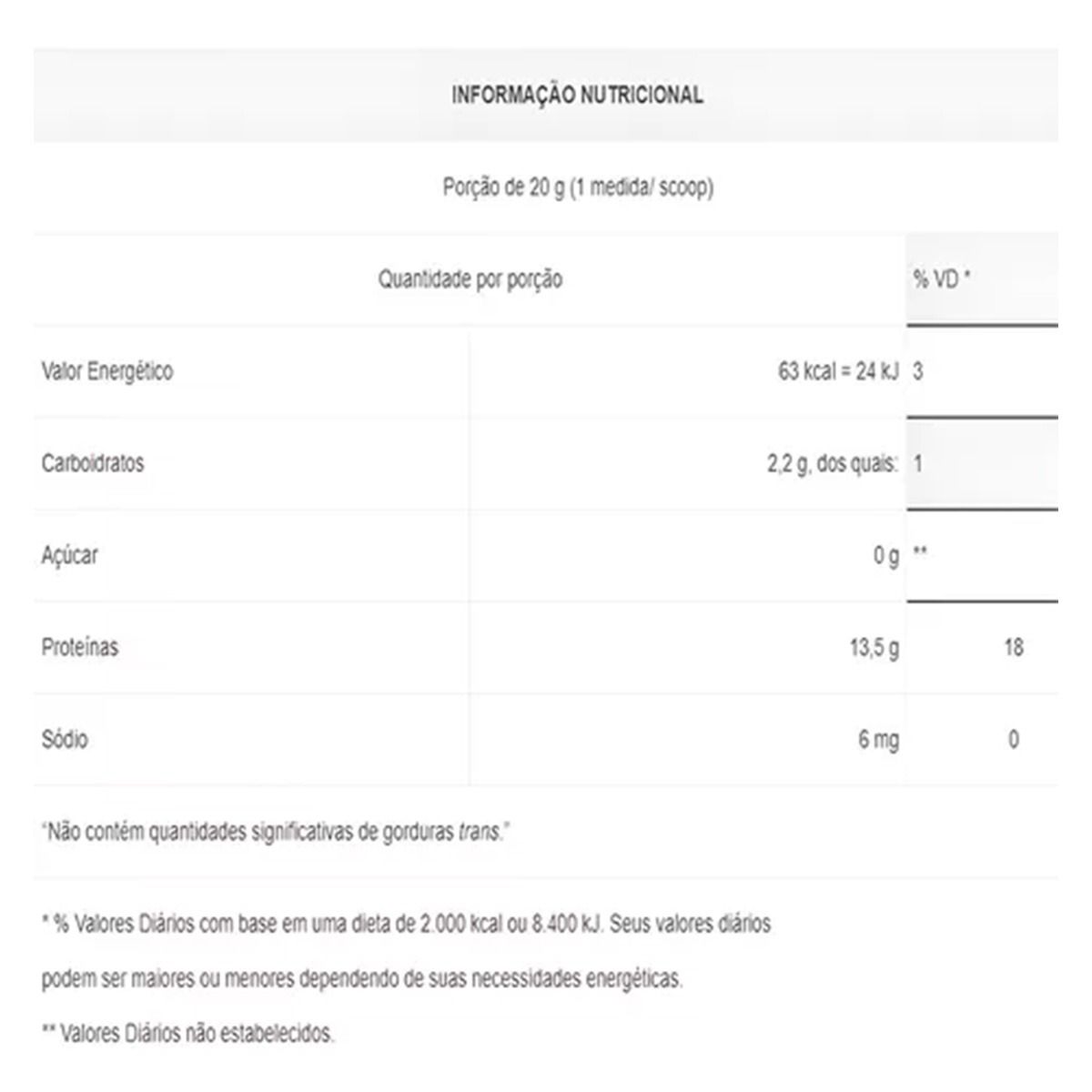 INFORMAÇÃO NUTRICIONAL

Porção de 20 g (1 medida/ scoop)

| Quantidade por porção | | % VD * |
|---|---|---|
| Valor Energético | 63 kcal = 24 kJ | 3 |
| Carboidratos | 2,2 g, dos quais: | 1 |
| Açúcar | 0 g | ** |
| Proteínas | 13,5 g | 18 |
| Sódio | 6 mg | 0 |

"Não contém quantidades significativas de gorduras trans."

* % Valores Diários com base em uma dieta de 2.000 kcal ou 8.400 kJ. Seus valores diários podem ser maiores ou menores dependendo de suas necessidades energéticas.

** Valores Diários não estabelecidos.